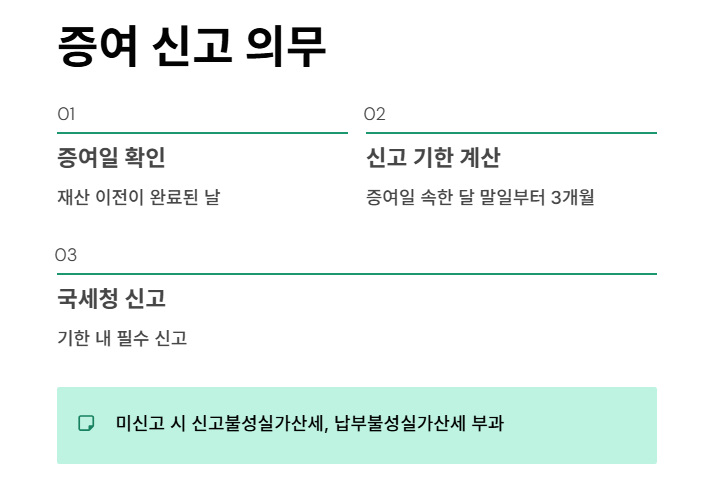 증여 신고 의무

01

증여일 확인

재산 이전이 완료된 날

02

신고 기한 계산

증여일 속한 달 말일부터 3개월

03

국세청 신고

기한 내 필수 신고

미신고 시 신고불성실가산세, 납부불성실가산세 부과